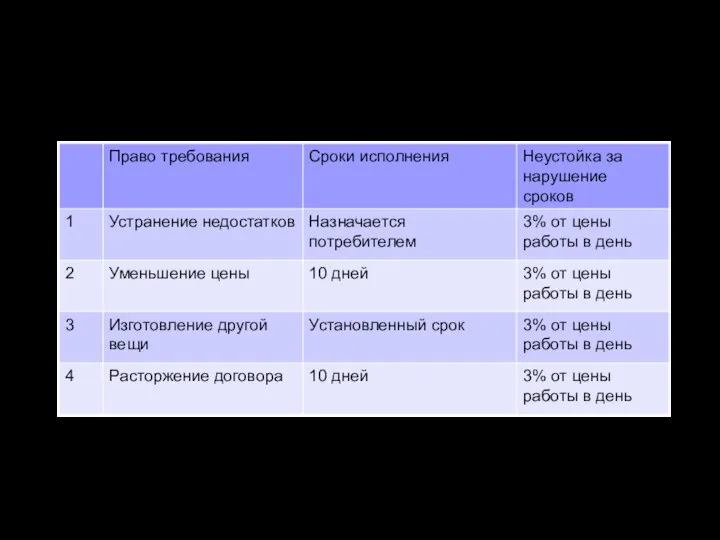 | | Право требования | Сроки исполнения | Неустойка за нарушение сроков |
|---|---|---|---|
| 1 | Устранение недостатков | Назначается потребителем | 3% от цены работы в день |
| 2 | Уменьшение цены | 10 дней | 3% от цены работы в день |
| 3 | Изготовление другой вещи | Установленный срок | 3% от цены работы в день |
| 4 | Расторжение договора | 10 дней | 3% от цены работы в день |